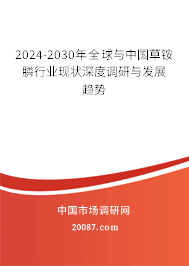 2024-2030年全球与中国草铵膦行业现状深度调研与发展趋势

中国市场调研网

20087.com